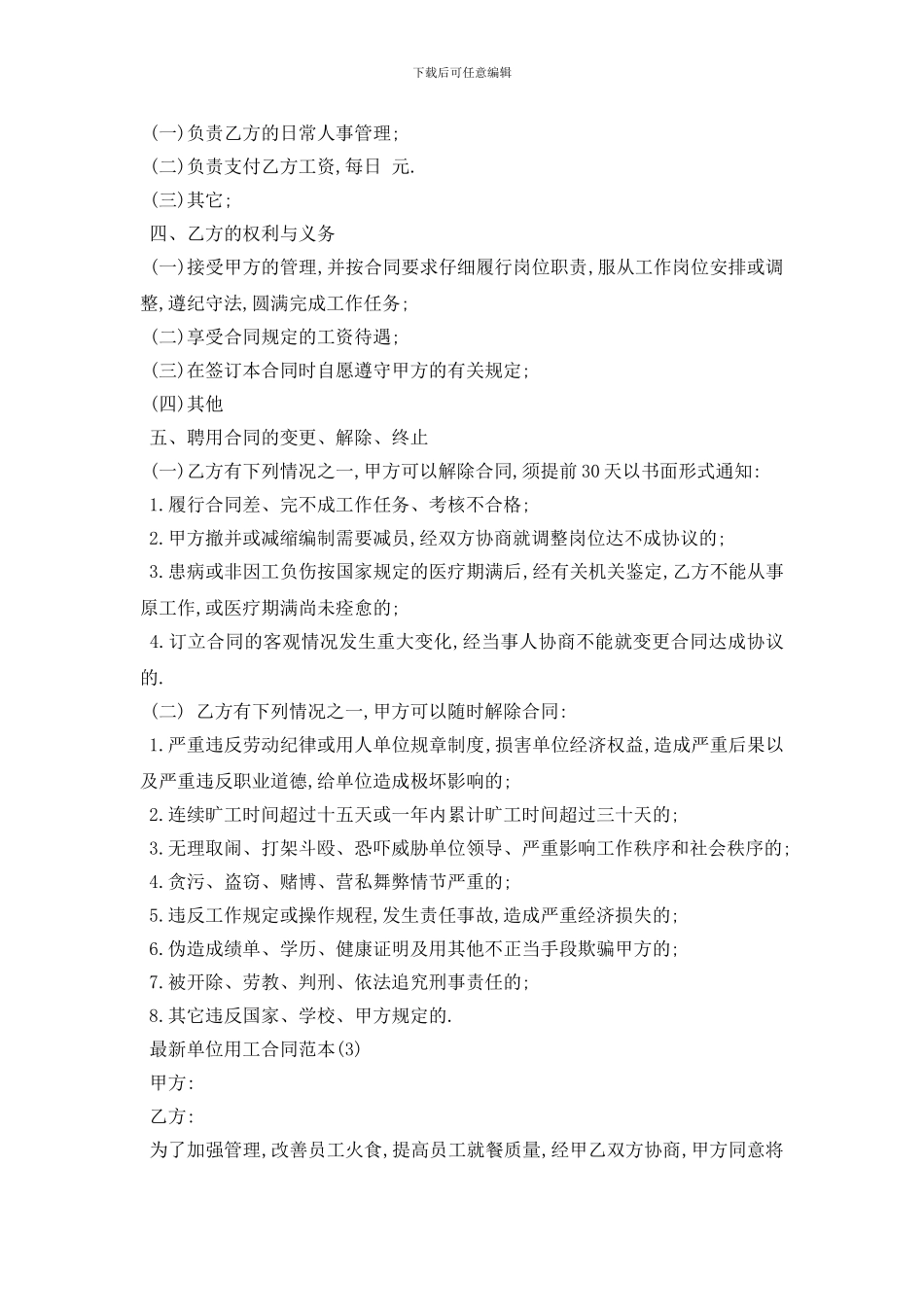 下载后可任意编辑

(一)负责乙方的日常人事管理;

(二)负责支付乙方工资,每日 元.

(三)其它;

四、乙方的权利与义务

(一)接受甲方的管理,并按合同要求仔细履行岗位职责,服从工作岗位安排或调整,遵纪守法,圆满完成工作任务;

(二)享受合同规定的工资待遇;

(三)在签订本合同时自愿遵守甲方的有关规定;

(四)其他

五、聘用合同的变更、解除、终止

(一)乙方有下列情况之一,甲方可以解除合同,须提前30天以书面形式通知:

1.履行合同差、完不成工作任务、考核不合格;

2.甲方撤并或减缩编制需要减员,经双方协商就调整岗位达不成协议的;

3.患病或非因工负伤按国家规定的医疗期满后,经有关机关鉴定,乙方不能从事原工作,或医疗期满尚未痊愈的;

4.订立合同的客观情况发生重大变化,经当事人协商不能就变更合同达成协议的.

(二) 乙方有下列情况之一,甲方可以随时解除合同:

1.严重违反劳动纪律或用人单位规章制度,损害单位经济权益,造成严重后果以及严重违反职业道德,给单位造成极坏影响的;

2.连续旷工时间超过十五天或一年内累计旷工时间超过三十天的;

3.无理取闹、打架斗殴、恐吓威胁单位领导、严重影响工作秩序和社会秩序的;

4.贪污、盗窃、赌博、营私舞弊情节严重的;

5.违反工作规定或操作规程,发生责任事故,造成严重经济损失的;

6.伪造成绩单、学历、健康证明及用其他不正当手段欺骗甲方的;

7.被开除、劳教、判刑、依法追究刑事责任的;

8.其它违反国家、学校、甲方规定的.

最新单位用工合同范本(3)

甲方:

乙方:

为了加强管理,改善员工火食,提高员工就餐质量,经甲乙双方协商,甲方同意将